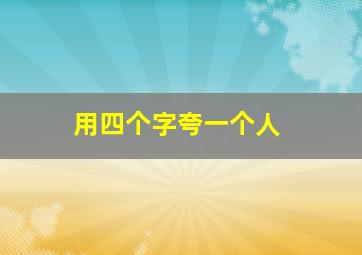 用四个字夸一个人